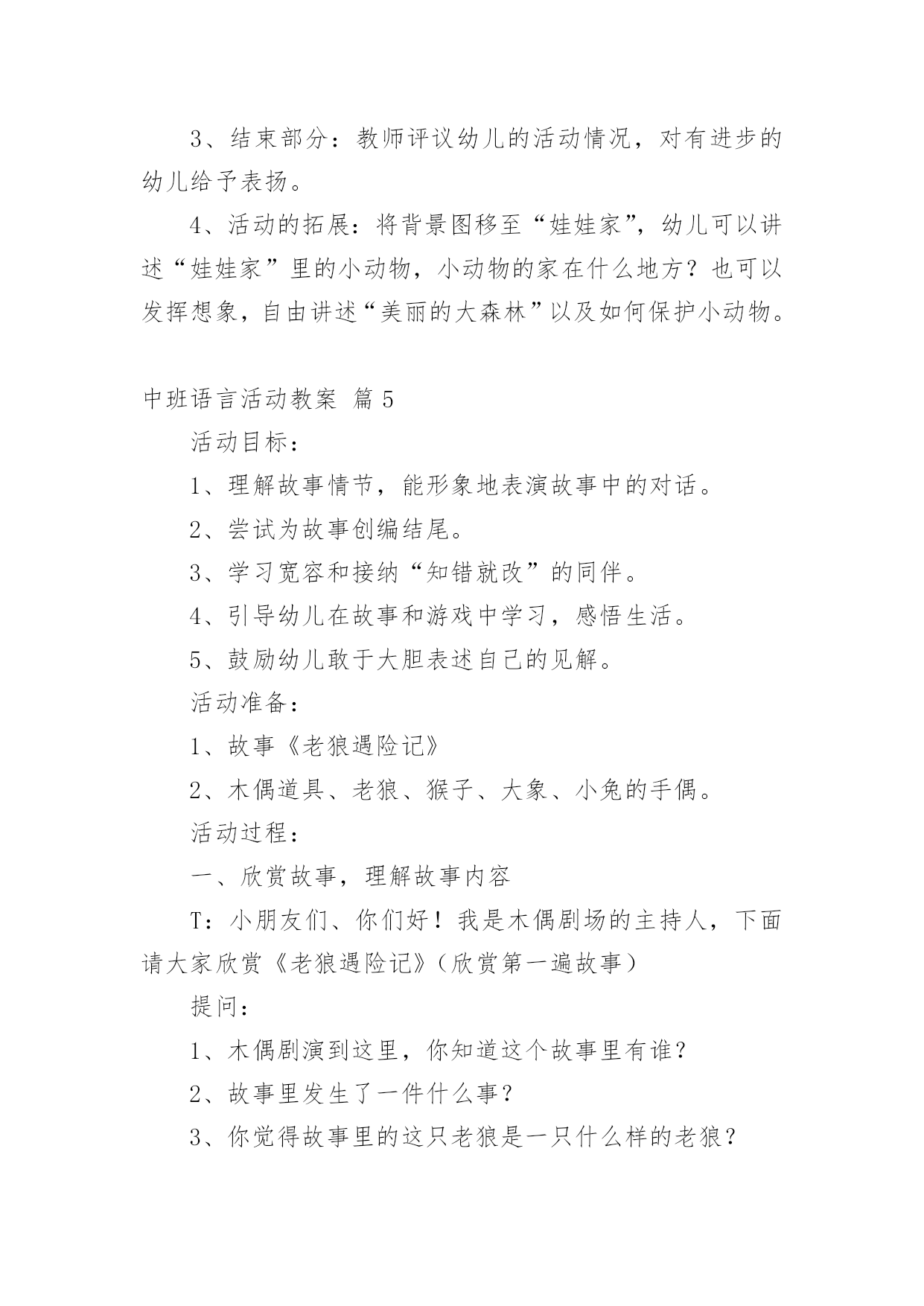 3、结束部分：教师评议幼儿的活动情况，对有进步的幼儿给予表扬。

4、活动的拓展：将背景图移至“娃娃家”，幼儿可以讲述“娃娃家”里的小动物，小动物的家在什么地方？也可以发挥想象，自由讲述“美丽的大森林”以及如何保护小动物。

中班语言活动教案 篇5

活动目标：

1、理解故事情节，能形象地表演故事中的对话。

2、尝试为故事创编结尾。

3、学习宽容和接纳“知错就改”的同伴。

4、引导幼儿在故事和游戏中学习，感悟生活。

5、鼓励幼儿敢于大胆表述自己的见解。

活动准备：

1、故事《老狼遇险记》

2、木偶道具、老狼、猴子、大象、小兔的手偶。

活动过程：

一、欣赏故事，理解故事内容

T：小朋友们、你们好！我是木偶剧场的主持人，下面请大家欣赏《老狼遇险记》（欣赏第一遍故事）

提问：

1、木偶剧演到这里，你知道这个故事里有谁？

2、故事里发生了一件什么事？

3、你觉得故事里的这只老狼是一只什么样的老狼？